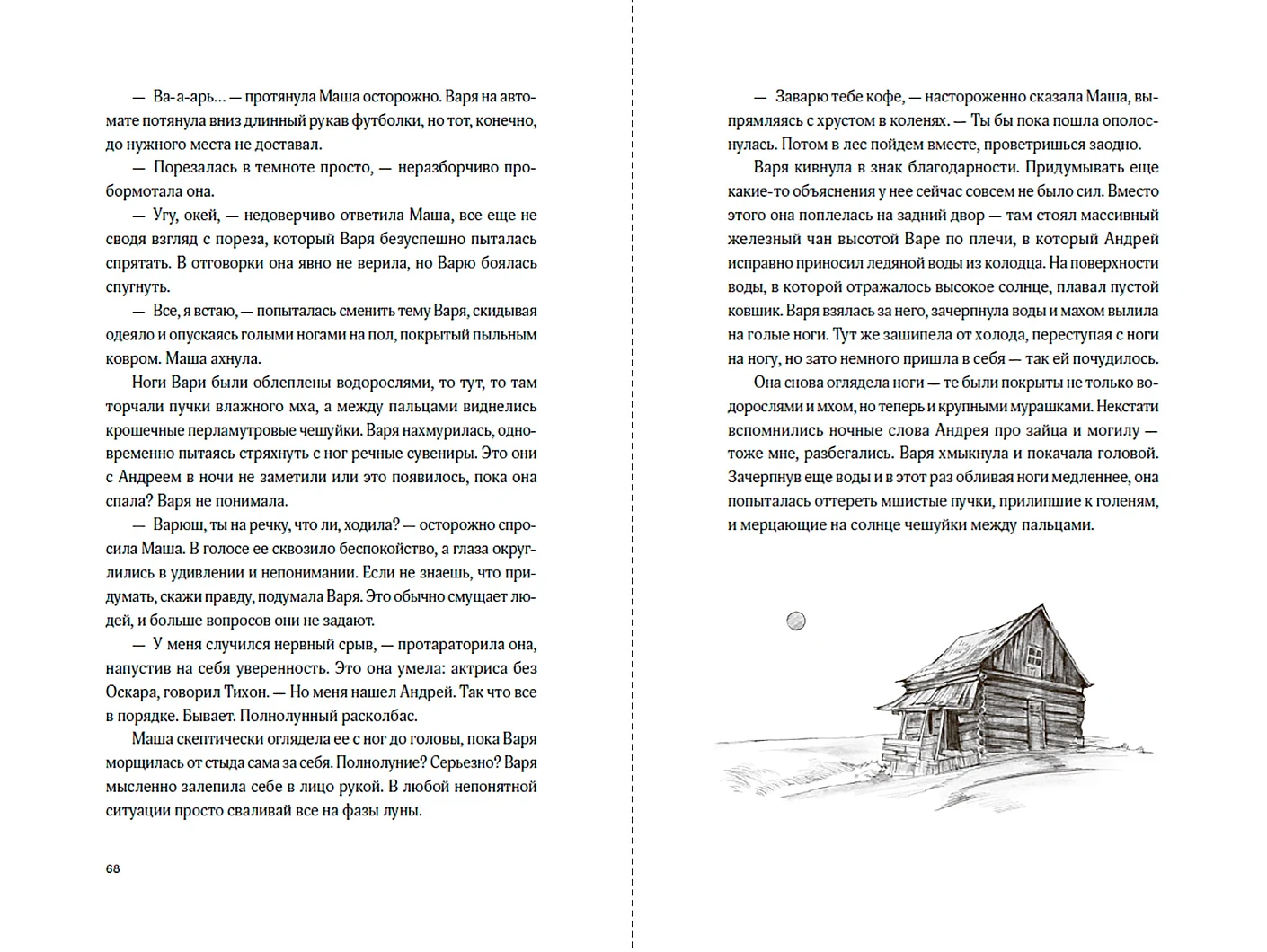 — Ва-а-арь… — протянула Маша осторожно. Варя на автомате потянула вниз длинный рукав футболки, но тот, конечно, до нужного места не доставал.

— Порезалась в темноте просто, — неразборчиво пробормотала она.

— Угу, окей, — недоверчиво ответила Маша, все еще не сводя взгляд с пореза, который Варя безуспешно пыталась спрятать. В отговорки она явно не верила, но Варю боялась спугнуть.

— Все, я встаю, — попыталась сменить тему Варя, скидывая одеяло и опускаясь голыми ногами на пол, покрытый пыльным ковром. Маша ахнула.

Ноги Вари были облеплены водорослями, то тут, то там торчали пучки влажного мха, а между пальцами виднелись крошечные перламутровые чешуйки. Варя нахмурилась, одновременно пытаясь стряхнуть с ног речные сувениры. Это они с Андреем в ночи не заметили или это появилось, пока она спала? Варя не понимала.

— Варюш, ты на речку, что ли, ходила? — осторожно спросила Маша. В голосе ее сквозило беспокойство, а глаза округлились в удивлении и непонимании. Если не знаешь, что придумать, скажи правду, подумала Варя. Это обычно смущает людей, и больше вопросов они не задают.

— У меня случился нервный срыв, — протараторила она, напустив на себя уверенность. Это она умела: актриса без Оскара, говорил Тихон. — Но меня нашел Андрей. Так что все в порядке. Бывает. Полнолунный расколбас.

Маша скептически оглядела ее с ног до головы, пока Варя морщилась от стыда сама за себя. Полнолуние? Серьезно? Варя мысленно залепила себе в лицо рукой. В любой непонятной ситуации просто сваливай все на фазы луны.

68

— Заварю тебе кофе, — настороженно сказала Маша, выпрямляясь с хрустом в коленях. — Ты бы пока пошла ополоснулась. Потом в лес пойдем вместе, проветришься заодно.

Варя кивнула в знак благодарности. Придумывать еще какие-то объяснения у нее сейчас совсем не было сил. Вместо этого она поплелась на задний двор — там стоял массивный железный чан высотой Варе по плечи, в который Андрей исправно приносил ледяной воды из колодца. На поверхности воды, в которой отражалось высокое солнце, плавал пустой ковшик. Варя взялась за него, зачерпнула воды и махом вылила на голые ноги. Тут же зашипела от холода, переступая с ноги на ногу, но зато немного пришла в себя — так ей почудилось.

Она снова оглядела ноги — те были покрыты не только водорослями и мхом, но теперь и крупными мурашками. Некстати вспомнились ночные слова Андрея про зайца и могилу — тоже мне, разбегались. Варя хмыкнула и покачала головой. Зачерпнув еще воды и в этот раз обливая ноги медленнее, она попыталась оттереть мшистые пучки, прилипшие к голеням, и мерцающие на солнце чешуйки между пальцами.